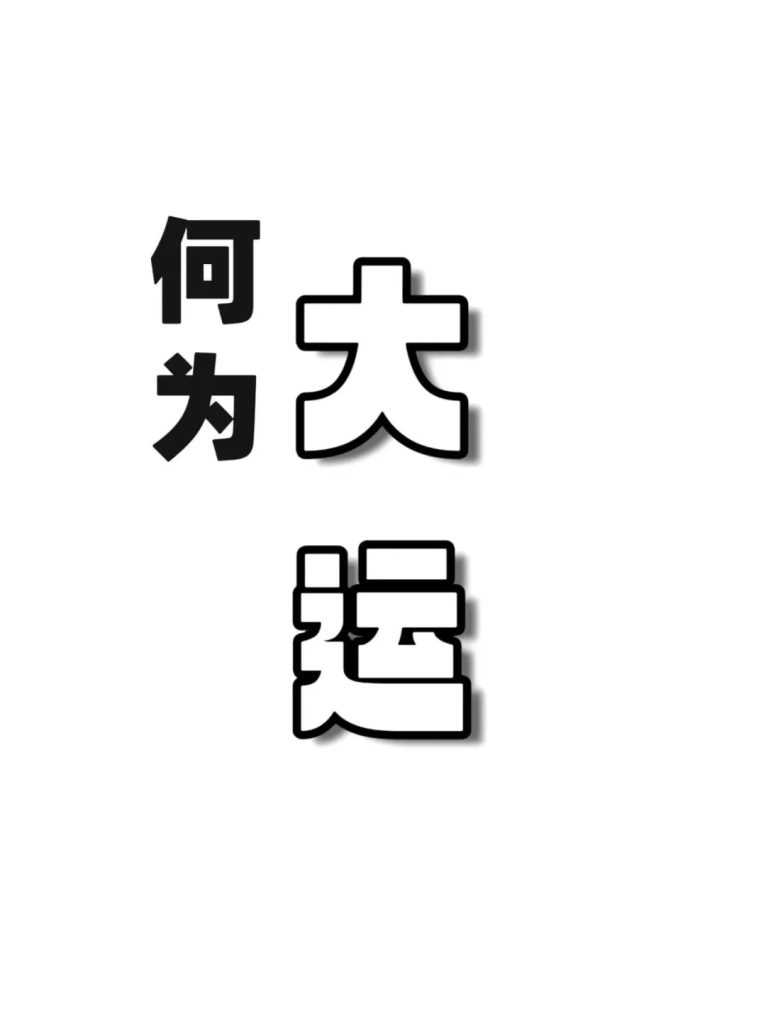 何为大运